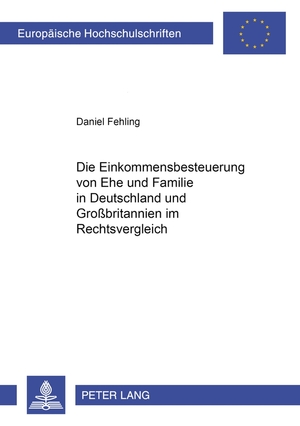 Europäische Hochschulschriften

Daniel Fehling

Die Einkommensbesteuerung von Ehe und Familie in Deutschland und Großbritannien im Rechtsvergleich

PETER LANG